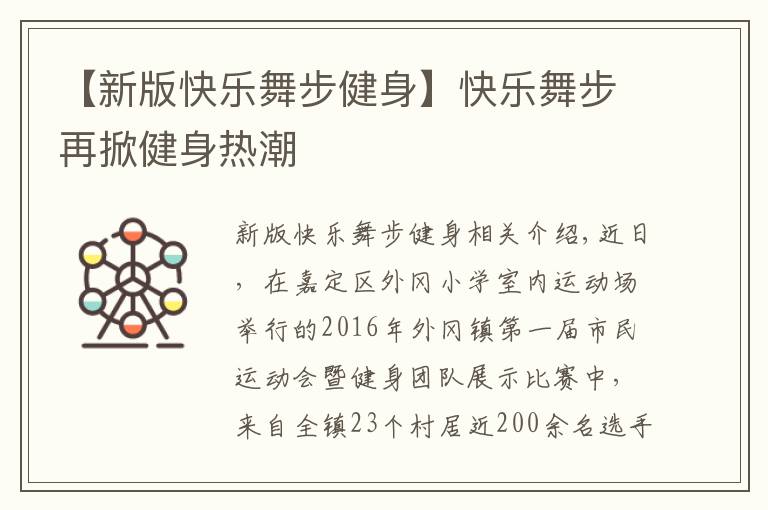 【新版快乐舞步健身】快乐舞步再掀健身热潮

新版快乐舞步健身相关介绍，近日，在嘉定区外冈小学室内运动场举行的2016年外冈镇第一届市民运动会暨健身团队展示比赛中，来自全镇23个村居近200余名选手